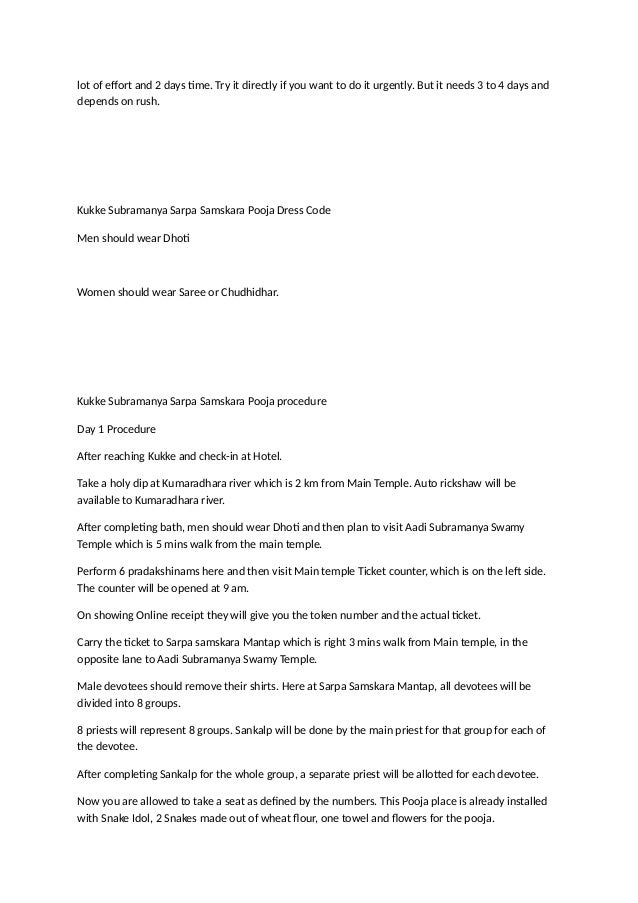 lot of effort and 2 days time. Try it directly if you want to do it urgently. But it needs 3 to 4 days and depends on rush.

Kukke Subramanya Sarpa Samskara Pooja Dress Code

Men should wear Dhoti

Women should wear Saree or Chudhidhar.

Kukke Subramanya Sarpa Samskara Pooja procedure

Day 1 Procedure

After reaching Kukke and check-in at Hotel.

Take a holy dip at Kumaradhara river which is 2 km from Main Temple. Auto rickshaw will be available to Kumaradhara river.

After completing bath, men should wear Dhoti and then plan to visit Aadi Subramanya Swamy Temple which is 5 mins walk from the main temple.

Perform 6 pradakshinams here and then visit Main temple Ticket counter, which is on the left side. The counter will be opened at 9 am.

On showing Online receipt they will give you the token number and the actual ticket.

Carry the ticket to Sarpa samskara Mantap which is right 3 mins walk from Main temple, in the opposite lane to Aadi Subramanya Swamy Temple.

Male devotees should remove their shirts. Here at Sarpa Samskara Mantap, all devotees will be divided into 8 groups.

8 priests will represent 8 groups. Sankalp will be done by the main priest for that group for each of the devotee.

After completing Sankalp for the whole group, a separate priest will be allotted for each devotee.

Now you are allowed to take a seat as defined by the numbers. This Pooja place is already installed with Snake Idol, 2 Snakes made out of wheat flour, one towel and flowers for the pooja.